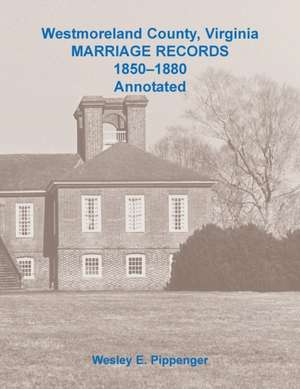 Westmoreland County, Virginia
MARRIAGE RECORDS
1850–1880
Annotated

Wesley E. Pippenger